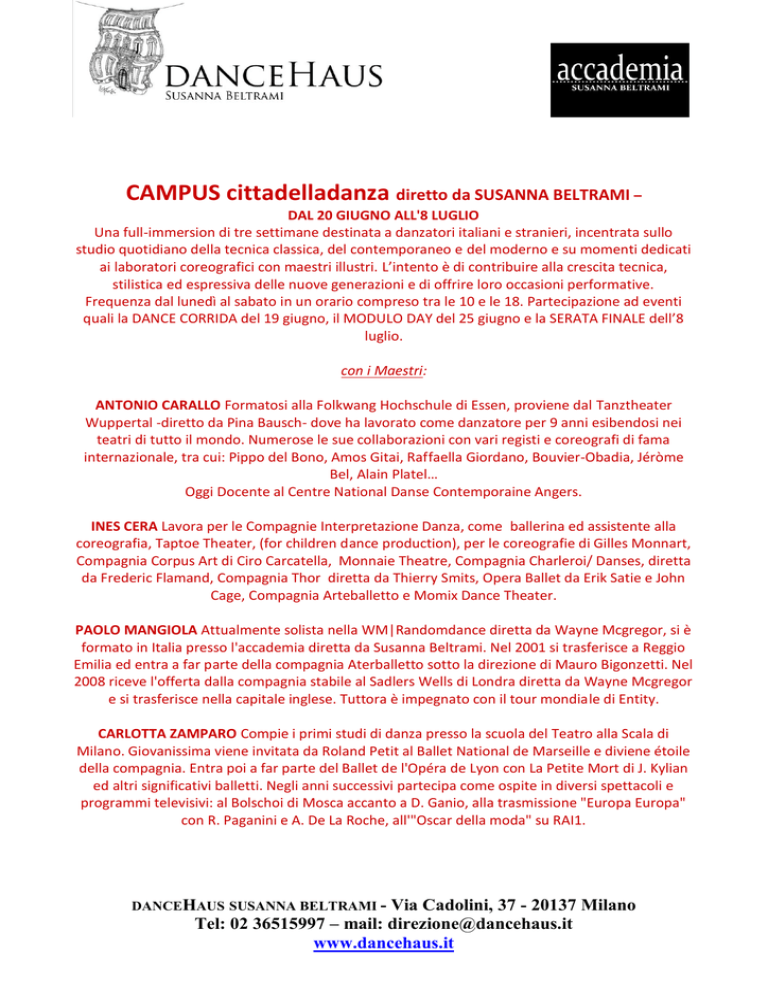 DANCEHAUS
SUSANNA BELTRAMI

accademia
SUSANNA BELTRAMI

CAMPUS cittadelladanza diretto da SUSANNA BELTRAMI –
DAL 20 GIUGNO ALL'8 LUGLIO

Una full-immersion di tre settimane destinata a danzatori italiani e stranieri, incentrata sullo studio quotidiano della tecnica classica, del contemporaneo e del moderno e su momenti dedicati ai laboratori coreografici con maestri illustri. L'intento è di contribuire alla crescita tecnica, stilistica ed espressiva delle nuove generazioni e di offrire loro occasioni performative. Frequenza dal lunedì al sabato in un orario compreso tra le 10 e le 18. Partecipazione ad eventi quali la DANCE CORRIDA del 19 giugno, il MODULO DAY del 25 giugno e la SERATA FINALE dell'8 luglio.

con i Maestri:

ANTONIO CARALLO Formatosi alla Folkwang Hochschule di Essen, proviene dal Tanztheater Wuppertal -diretto da Pina Bausch- dove ha lavorato come danzatore per 9 anni esibendosi nei teatri di tutto il mondo. Numerose le sue collaborazioni con vari registi e coreografi di fama internazionale, tra cui: Pippo del Bono, Amos Gitai, Raffaella Giordano, Bouvier-Obadia, Jéròme Bel, Alain Platel…
Oggi Docente al Centre National Danse Contemporaine Angers.

INES CERA Lavora per le Compagnie Interpretazione Danza, come ballerina ed assistente alla coreografia, Taptoe Theater, (for children dance production), per le coreografie di Gilles Monnart, Compagnia Corpus Art di Ciro Carcatella, Monnaie Theatre, Compagnia Charleroi/ Danses, diretta da Frederic Flamand, Compagnia Thor diretta da Thierry Smits, Opera Ballet da Erik Satie e John Cage, Compagnia Arteballetto e Momix Dance Theater.

PAOLO MANGIOLA Attualmente solista nella WM|Randomdance diretta da Wayne Mcgregor, si è formato in Italia presso l'accademia diretta da Susanna Beltrami. Nel 2001 si trasferisce a Reggio Emilia ed entra a far parte della compagnia Aterballetto sotto la direzione di Mauro Bigonzetti. Nel 2008 riceve l'offerta dalla compagnia stabile al Sadlers Wells di Londra diretta da Wayne Mcgregor e si trasferisce nella capitale inglese. Tuttora è impegnato con il tour mondiale di Entity.

CARLOTTA ZAMPARO Compie i primi studi di danza presso la scuola del Teatro alla Scala di Milano. Giovanissima viene invitata da Roland Petit al Ballet National de Marseille e diviene étoile della compagnia. Entra poi a far parte del Ballet de l'Opéra de Lyon con La Petite Mort di J. Kylian ed altri significativi balletti. Negli anni successivi partecipa come ospite in diversi spettacoli e programmi televisivi: al Bolschoi di Mosca accanto a D. Ganio, alla trasmissione "Europa Europa" con R. Paganini e A. De La Roche, all'"Oscar della moda" su RAI1.

DANCEHAUS SUSANNA BELTRAMI - Via Cadolini, 37 - 20137 Milano
Tel: 02 36515997 – mail: direzione@dancehaus.it
www.dancehaus.it